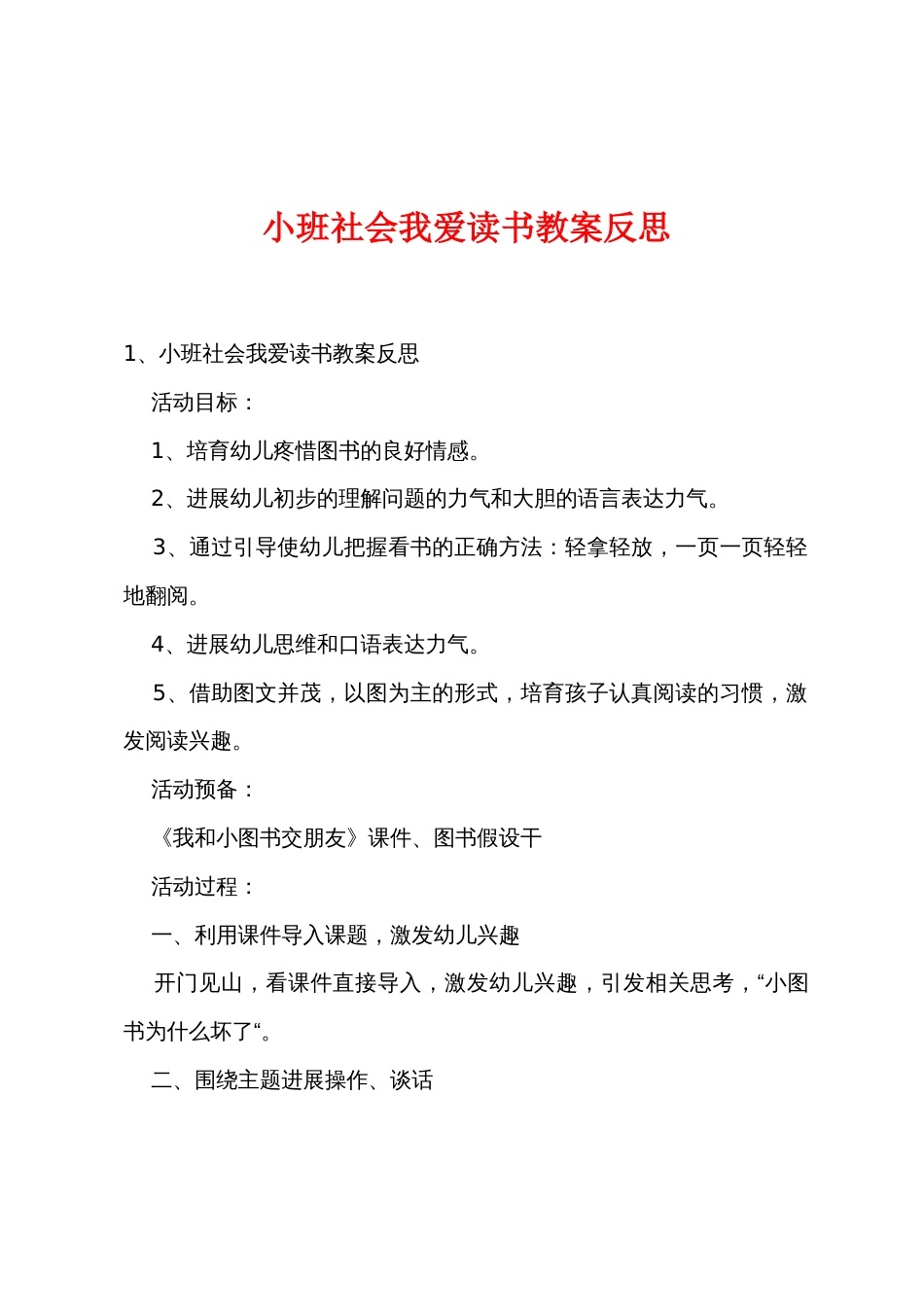 小班社会我爱读书教案反思

1、小班社会我爱读书教案反思

活动目标：

1、培育幼儿疼惜图书的良好情感。

2、进展幼儿初步的理解问题的力气和大胆的语言表达力气。

3、通过引导使幼儿把握看书的正确方法：轻拿轻放，一页一页轻轻地翻阅。

4、进展幼儿思维和口语表达力气。

5、借助图文并茂，以图为主的形式，培育孩子认真阅读的习惯，激发阅读兴趣。

活动预备：

《我和小图书交朋友》课件、图书假设干

活动过程：

一、利用课件导入课题，激发幼儿兴趣

开门见山，看课件直接导入，激发幼儿兴趣，引发相关思考，“小图书为什么坏了“。

二、围绕主题进展操作、谈话